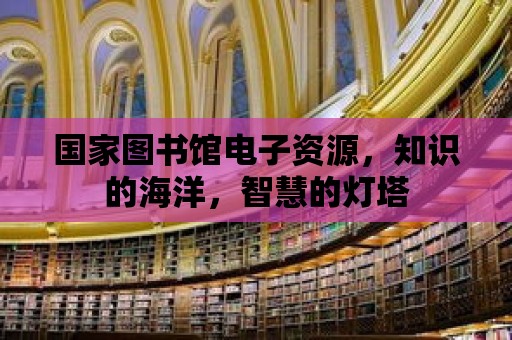 国家图书馆电子资源，知识的海洋，智慧的灯塔